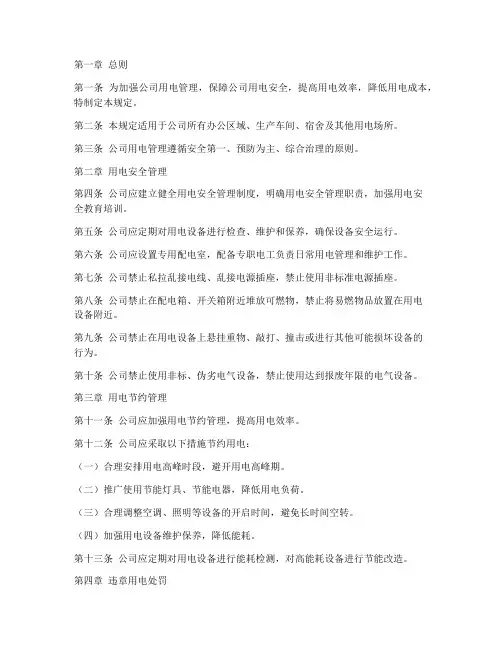 第一章 总则

第一条 为加强公司用电管理，保障公司用电安全，提高用电效率，降低用电成本，特制定本规定。

第二条 本规定适用于公司所有办公区域、生产车间、宿舍及其他用电场所。

第三条 公司用电管理遵循安全第一、预防为主、综合治理的原则。

第二章 用电安全管理

第四条 公司应建立健全用电安全管理制度，明确用电安全管理职责，加强用电安全教育培训。

第五条 公司应定期对用电设备进行检查、维护和保养，确保设备安全运行。

第六条 公司应设置专用配电室，配备专职电工负责日常用电管理和维护工作。

第七条 公司禁止私拉乱接电线、乱接电源插座，禁止使用非标准电源插座。

第八条 公司禁止在配电箱、开关箱附近堆放可燃物，禁止将易燃物品放置在用电设备附近。

第九条 公司禁止在用电设备上悬挂重物、敲打、撞击或进行其他可能损坏设备的行为。

第十条 公司禁止使用非标、伪劣电气设备，禁止使用达到报废年限的电气设备。

第三章 用电节约管理

第十一条 公司应加强用电节约管理，提高用电效率。

第十二条 公司应采取以下措施节约用电：

（一）合理安排用电高峰时段，避开用电高峰期。

（二）推广使用节能灯具、节能电器，降低用电负荷。

（三）合理调整空调、照明等设备的开启时间，避免长时间空转。

（四）加强用电设备维护保养，降低能耗。

第十三条 公司应定期对用电设备进行能耗检测，对高能耗设备进行节能改造。

第四章 违章用电处罚